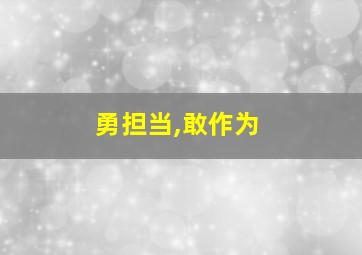 勇担当,敢作为